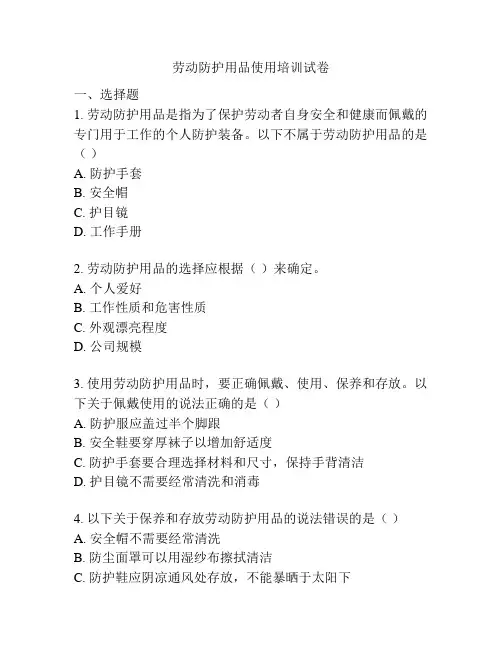 劳动防护用品使用培训试卷

一、选择题

1. 劳动防护用品是指为了保护劳动者自身安全和健康而佩戴的专门用于工作的个人防护装备。以下不属于劳动防护用品的是（ ）

A. 防护手套

B. 安全帽

C. 护目镜

D. 工作手册

2. 劳动防护用品的选择应根据（ ）来确定。

A. 个人爱好

B. 工作性质和危害性质

C. 外观漂亮程度

D. 公司规模

3. 使用劳动防护用品时，要正确佩戴、使用、保养和存放。以下关于佩戴使用的说法正确的是（ ）

A. 防护服应盖过半个脚跟

B. 安全鞋要穿厚袜子以增加舒适度

C. 防护手套要合理选择材料和尺寸，保持手背清洁

D. 护目镜不需要经常清洗和消毒

4. 以下关于保养和存放劳动防护用品的说法错误的是（ ）

A. 安全帽不需要经常清洗

B. 防尘面罩可以用湿纱布擦拭清洁

C. 防护鞋应阴凉通风处存放，不能暴晒于太阳下